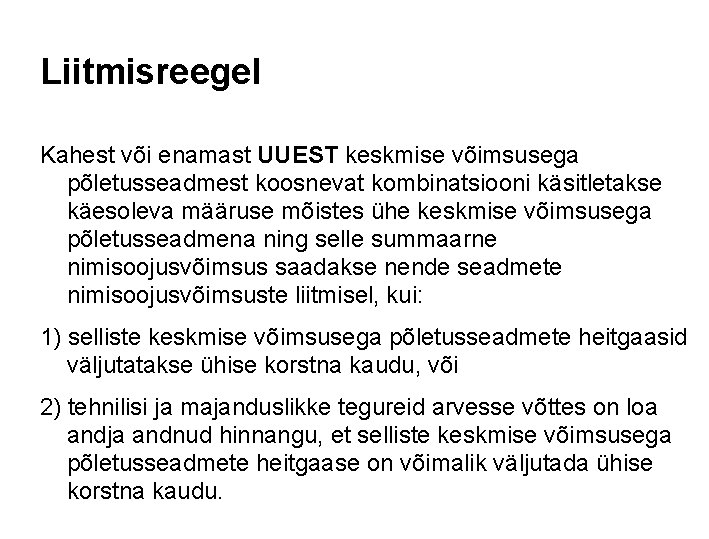 Liitmisreegel

Kahest või enamast UUEST keskmise võimsusega põletusseadmest koosnevat kombinatsiooni käsitletakse käesoleva määruse mõistes ühe keskmise võimsusega põletusseadmena ning selle summaarne nimisoojusvõimsus saadakse nende seadmete nimisoojusvõimsuste liitmisel, kui:

1) selliste keskmise võimsusega põletusseadmete heitgaasid väljutatakse ühise korstna kaudu, või

2) tehnilisi ja majanduslikke tegureid arvesse võttes on loa andja andnud hinnangu, et selliste keskmise võimsusega põletusseadmete heitgaase on võimalik väljutada ühise korstna kaudu.